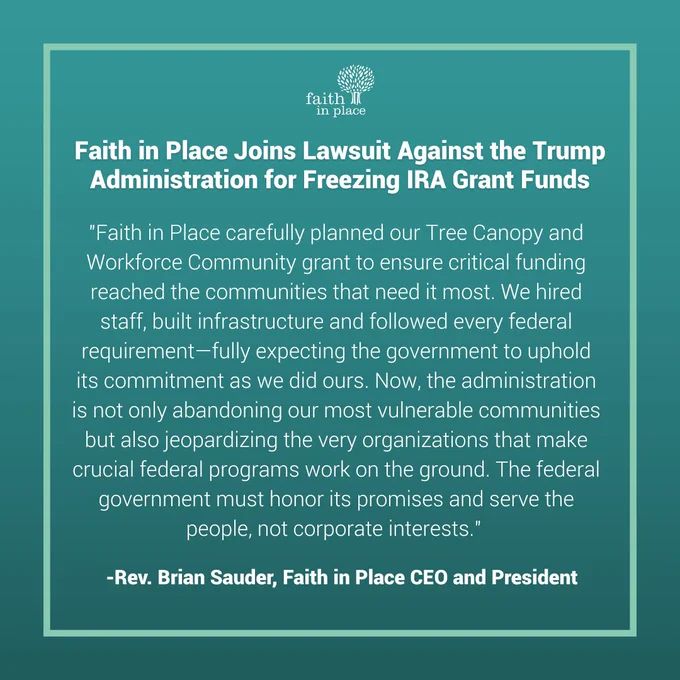 faith in place

Faith in Place Joins Lawsuit Against the Trump Administration for Freezing IRA Grant Funds

"Faith in Place carefully planned our Tree Canopy and Workforce Community grant to ensure critical funding reached the communities that need it most. We hired staff, built infrastructure and followed every federal requirement—fully expecting the government to uphold its commitment as we did ours. Now, the administration is not only abandoning our most vulnerable communities but also jeopardizing the very organizations that make crucial federal programs work on the ground. The federal government must honor its promises and serve the people, not corporate interests."

-Rev. Brian Sauder, Faith in Place CEO and President